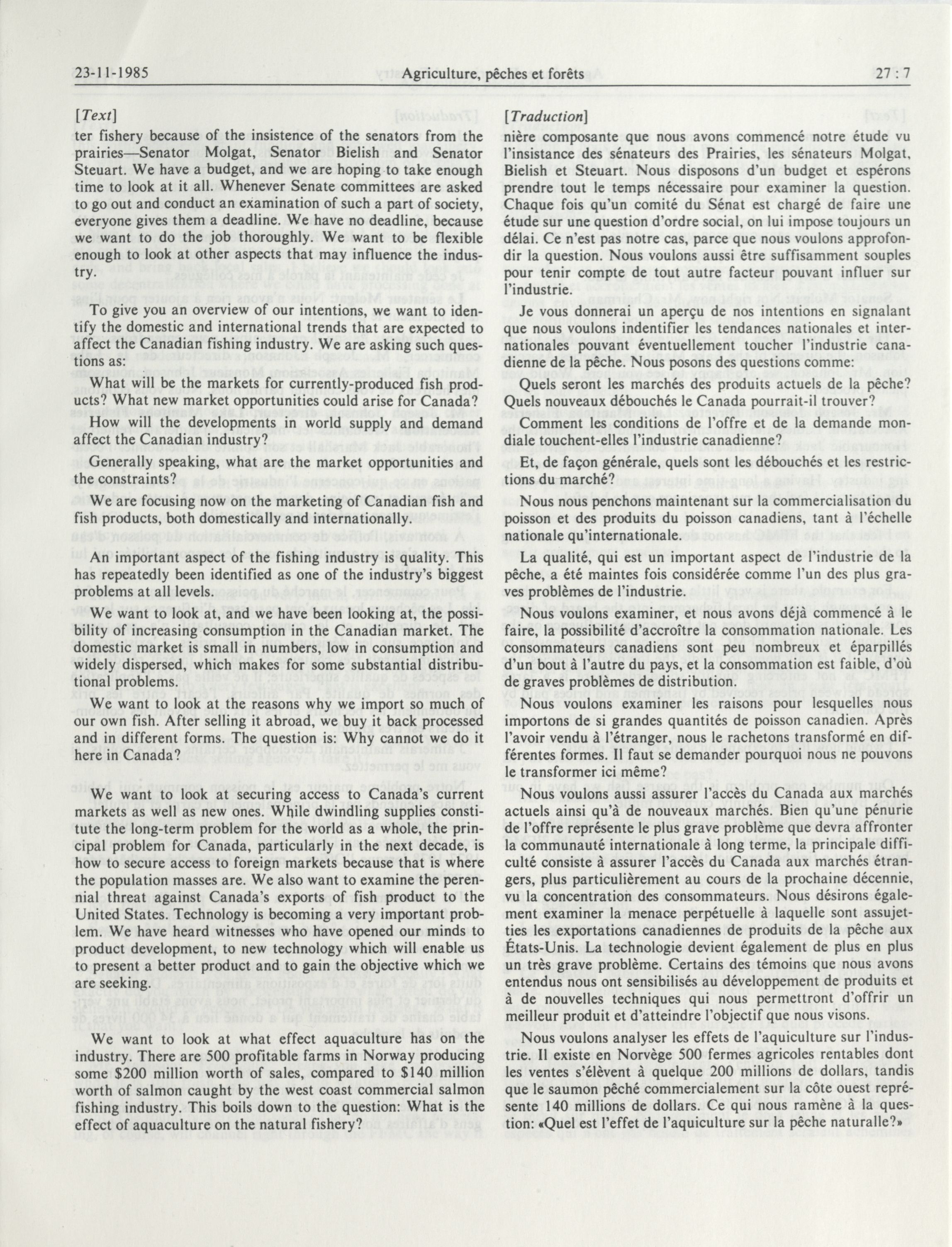 23-11-1985 Agriculture, pêches et forêts 27 : 7

[Text]

ter fishery because of the insistence of the senators from the prairies—Senator Molgat, Senator Bielish and Senator Steuart. We have a budget, and we are hoping to take enough time to look at it all. Whenever Senate committees are asked to go out and conduct an examination of such a part of society, everyone gives them a deadline. We have no deadline, because we want to do the job thoroughly. We want to be flexible enough to look at other aspects that may influence the industry.

To give you an overview of our intentions, we want to identify the domestic and international trends that are expected to affect the Canadian fishing industry. We are asking such questions as:

What will be the markets for currently-produced fish products? What new market opportunities could arise for Canada?

How will the developments in world supply and demand affect the Canadian industry?

Generally speaking, what are the market opportunities and the constraints?

We are focusing now on the marketing of Canadian fish and fish products, both domestically and internationally.

An important aspect of the fishing industry is quality. This has repeatedly been identified as one of the industry's biggest problems at all levels.

We want to look at, and we have been looking at, the possibility of increasing consumption in the Canadian market. The domestic market is small in numbers, low in consumption and widely dispersed, which makes for some substantial distributional problems.

We want to look at the reasons why we import so much of our own fish. After selling it abroad, we buy it back processed and in different forms. The question is: Why cannot we do it here in Canada?

We want to look at securing access to Canada's current markets as well as new ones. While dwindling supplies constitute the long-term problem for the world as a whole, the principal problem for Canada, particularly in the next decade, is how to secure access to foreign markets because that is where the population masses are. We also want to examine the perennial threat against Canada's exports of fish product to the United States. Technology is becoming a very important problem. We have heard witnesses who have opened our minds to product development, to new technology which will enable us to present a better product and to gain the objective which we are seeking.

We want to look at what effect aquaculture has on the industry. There are 500 profitable farms in Norway producing some $200 million worth of sales, compared to $140 million worth of salmon caught by the west coast commercial salmon fishing industry. This boils down to the question: What is the effect of aquaculture on the natural fishery?

[Traduction]

nière composante que nous avons commencé notre étude vu l'insistance des sénateurs des Prairies, les sénateurs Molgat, Bielish et Steuart. Nous disposons d'un budget et espérons prendre tout le temps nécessaire pour examiner la question. Chaque fois qu'un comité du Sénat est chargé de faire une étude sur une question d'ordre social, on lui impose toujours un délai. Ce n'est pas notre cas, parce que nous voulons approfondir la question. Nous voulons aussi être suffisamment souples pour tenir compte de tout autre facteur pouvant influer sur l'industrie.

Je vous donnerai un aperçu de nos intentions en signalant que nous voulons indentifier les tendances nationales et internationales pouvant éventuellement toucher l'industrie canadienne de la pêche. Nous posons des questions comme:

Quels seront les marchés des produits actuels de la pêche? Quels nouveaux débouchés le Canada pourrait-il trouver?

Comment les conditions de l'offre et de la demande mondiale touchent-elles l'industrie canadienne?

Et, de façon générale, quels sont les débouchés et les restrictions du marché?

Nous nous penchons maintenant sur la commercialisation du poisson et des produits du poisson canadiens, tant à l'échelle nationale qu'internationale.

La qualité, qui est un important aspect de l'industrie de la pêche, a été maintes fois considérée comme l'un des plus graves problèmes de l'industrie.

Nous voulons examiner, et nous avons déjà commencé à le faire, la possibilité d'accroître la consommation nationale. Les consommateurs canadiens sont peu nombreux et éparpillés d'un bout à l'autre du pays, et la consommation est faible, d'où de graves problèmes de distribution.

Nous voulons examiner les raisons pour lesquelles nous importons de si grandes quantités de poisson canadien. Après l'avoir vendu à l'étranger, nous le rachetons transformé en différentes formes. Il faut se demander pourquoi nous ne pouvons le transformer ici même?

Nous voulons aussi assurer l'accès du Canada aux marchés actuels ainsi qu'à de nouveaux marchés. Bien qu'une pénurie de l'offre représente le plus grave problème que devra affronter la communauté internationale à long terme, la principale difficulté consiste à assurer l'accès du Canada aux marchés étrangers, plus particulièrement au cours de la prochaine décennie, vu la concentration des consommateurs. Nous désirons également examiner la menace perpétuelle à laquelle sont assujetties les exportations canadiennes de produits de la pêche aux États-Unis. La technologie devient également de plus en plus un très grave problème. Certains des témoins que nous avons entendus nous ont sensibilisés au développement de produits et à de nouvelles techniques qui nous permettront d'offrir un meilleur produit et d'atteindre l'objectif que nous visons.

Nous voulons analyser les effets de l'aquiculture sur l'industrie. Il existe en Norvège 500 fermes agricoles rentables dont les ventes s'élèvent à quelque 200 millions de dollars, tandis que le saumon pêché commercialement sur la côte ouest représente 140 millions de dollars. Ce qui nous ramène à la question: «Quel est l'effet de l'aquiculture sur la pêche naturalle?»